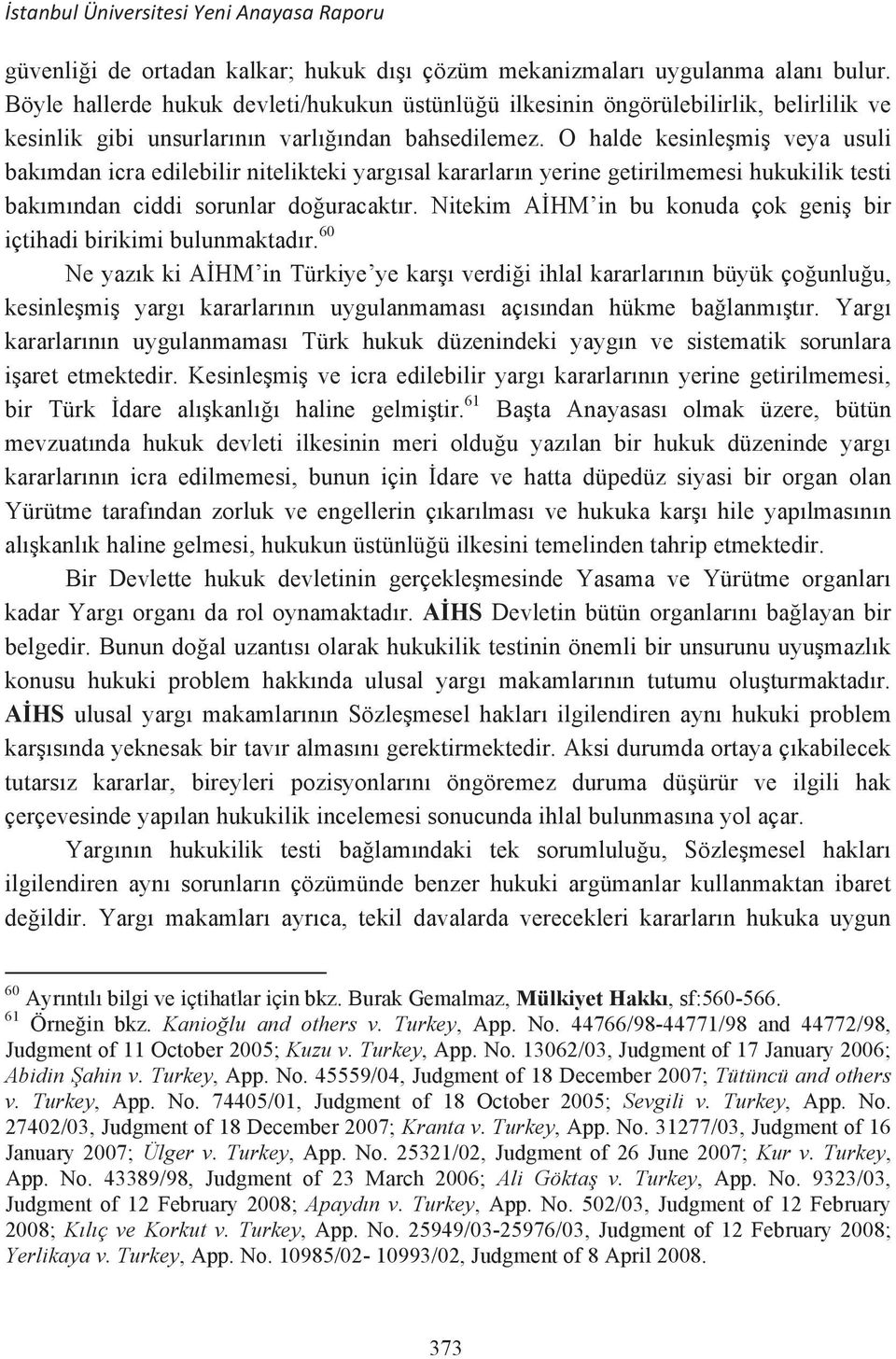 İstanbul Üniversitesi Yeni Anayasa Raporu

güvenliği de ortadan kalkar; hukuk dışı çözüm mekanizmaları uygulanma alanı bulur. Böyle hallerde hukuk devleti/hukukun üstünlüğü ilkesinin öngörülebilirlik, belirlilik ve kesinlik gibi unsurlarının varlığından bahsedilemez. O halde kesinleşmiş veya usuli bakımdan icra edilebilir nitelikteki yargısal kararların yerine getirilmemesi hukukilik testi bakımından ciddi sorunlar doğuracaktır. Nitekim AİHM'in bu konuda çok geniş bir içtihadi birikimi bulunmaktadır.$^{60}$

Ne yazık ki AİHM'in Türkiye'ye karşı verdiği ihlal kararlarının büyük çoğunluğu, kesinleşmiş yargı kararlarının uygulanmaması açısından hükme bağlanmıştır. Yargı kararlarının uygulanmaması Türk hukuk düzenindeki yaygın ve sistematik sorunlara işaret etmektedir. Kesinleşmiş ve icra edilebilir yargı kararlarının yerine getirilmemesi, bir Türk İdare alışkanlığı haline gelmiştir.$^{61}$ Başta Anayasası olmak üzere, bütün mevzuatında hukuk devleti ilkesinin meri olduğu yazılan bir hukuk düzeninde yargı kararlarının icra edilmemesi, bunun için İdare ve hatta düpedüz siyasi bir organ olan Yürütme tarafından zorluk ve engellerin çıkarılması ve hukuka karşı hile yapılmasının alışkanlık haline gelmesi, hukukun üstünlüğü ilkesini temelinden tahrip etmektedir.

Bir Devlette hukuk devletinin gerçekleşmesinde Yasama ve Yürütme organları kadar Yargı organı da rol oynamaktadır. AİHS Devletin bütün organlarını bağlayan bir belgedir. Bunun doğal uzantısı olarak hukukilik testinin önemli bir unsurunu uyuşmazlık konusu hukuki problem hakkında ulusal yargı makamlarının tutumu oluşturmaktadır. AİHS ulusal yargı makamlarının Sözleşmesel hakları ilgilendiren aynı hukuki problem karşısında yeknesak bir tavır almasını gerektirmektedir. Aksi durumda ortaya çıkabilecek tutarsız kararlar, bireyleri pozisyonlarını öngöremez duruma düşürür ve ilgili hak çerçevesinde yapılan hukukilik incelemesi sonucunda ihlal bulunmasına yol açar.

Yargının hukukilik testi bağlamındaki tek sorumluluğu, Sözleşmesel hakları ilgilendiren aynı sorunların çözümünde benzer hukuki argümanlar kullanmaktan ibaret değildir. Yargı makamları ayrıca, tekil davalarda verecekleri kararların hukuka uygun

$^{60}$ Ayrıntılı bilgi ve içtihatlar için bkz. Burak Gemalmaz, Mülkiyet Hakkı, sf:560-566.
$^{61}$ Örneğin bkz. Kanioğlu and others v. Turkey, App. No. 44766/98-44771/98 and 44772/98, Judgment of 11 October 2005; Kuzu v. Turkey, App. No. 13062/03, Judgment of 17 January 2006; Abidin Şahin v. Turkey, App. No. 45559/04, Judgment of 18 December 2007; Tütüncü and others v. Turkey, App. No. 74405/01, Judgment of 18 October 2005; Sevgili v. Turkey, App. No. 27402/03, Judgment of 18 December 2007; Kranta v. Turkey, App. No. 31277/03, Judgment of 16 January 2007; Ülger v. Turkey, App. No. 25321/02, Judgment of 26 June 2007; Kur v. Turkey, App. No. 43389/98, Judgment of 23 March 2006; Ali Göktaş v. Turkey, App. No. 9323/03, Judgment of 12 February 2008; Apaydın v. Turkey, App. No. 502/03, Judgment of 12 February 2008; Kılıç ve Korkut v. Turkey, App. No. 25949/03-25976/03, Judgment of 12 February 2008; Yerlikaya v. Turkey, App. No. 10985/02- 10993/02, Judgment of 8 April 2008.

373